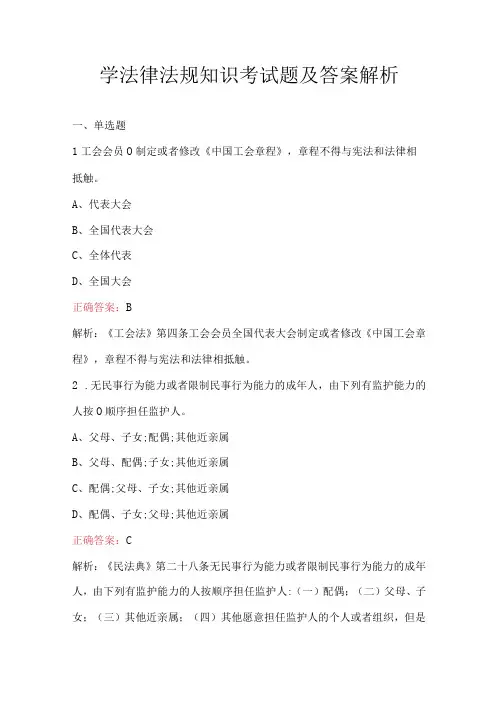 学法律法规知识考试题及答案解析

一、单选题

1 工会会员 0 制定或者修改《中国工会章程》，章程不得与宪法和法律相抵触。

A、代表大会

B、全国代表大会

C、全体代表

D、全国大会

正确答案：B

解析：《工会法》第四条工会会员全国代表大会制定或者修改《中国工会章程》，章程不得与宪法和法律相抵触。

2 .无民事行为能力或者限制民事行为能力的成年人，由下列有监护能力的人按 0 顺序担任监护人。

A、父母、子女;配偶;其他近亲属

B、父母、配偶;子女;其他近亲属

C、配偶;父母、子女;其他近亲属

D、配偶、子女;父母;其他近亲属

正确答案：C

解析：《民法典》第二十八条无民事行为能力或者限制民事行为能力的成年人，由下列有监护能力的人按顺序担任监护人：(一）配偶；（二）父母、子女；（三）其他近亲属；（四）其他愿意担任监护人的个人或者组织，但是